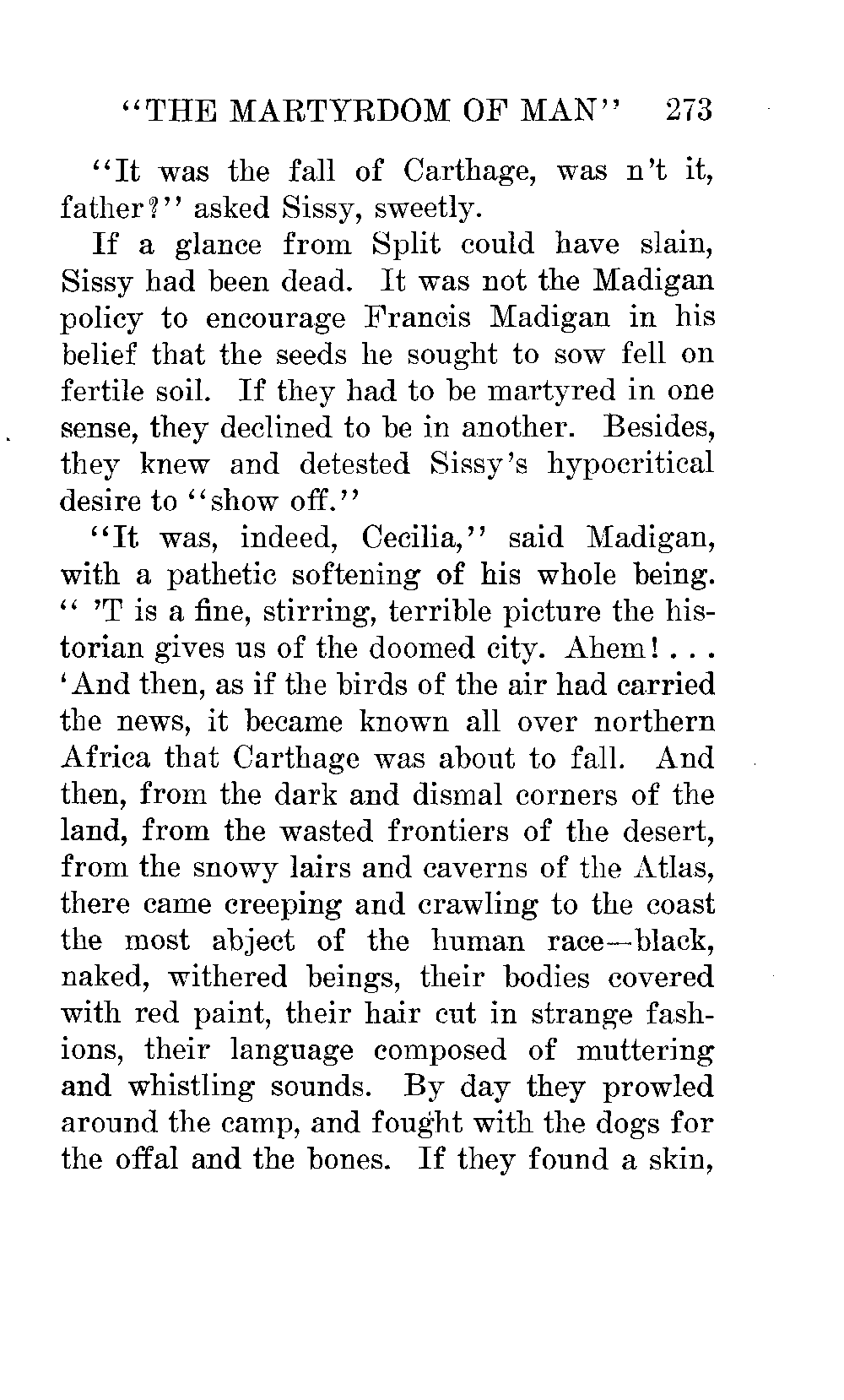 "THE MARTYRDOM OF MAN" 273

"It was the fall of Carthage, was n't it, father?" asked Sissy, sweetly.

If a glance from Split could have slain, Sissy had been dead. It was not the Madigan policy to encourage Francis Madigan in his belief that the seeds he sought to sow fell on fertile soil. If they had to be martyred in one sense, they declined to be in another. Besides, they knew and detested Sissy's hypocritical desire to "show off."

"It was, indeed, Cecilia," said Madigan, with a pathetic softening of his whole being. " 'T is a fine, stirring, terrible picture the historian gives us of the doomed city. Ahem! . . . 'And then, as if the birds of the air had carried the news, it became known all over northern Africa that Carthage was about to fall. And then, from the dark and dismal corners of the land, from the wasted frontiers of the desert, from the snowy lairs and caverns of the Atlas, there came creeping and crawling to the coast the most abject of the human race—black, naked, withered beings, their bodies covered with red paint, their hair cut in strange fashions, their language composed of muttering and whistling sounds. By day they prowled around the camp, and fought with the dogs for the offal and the bones. If they found a skin,